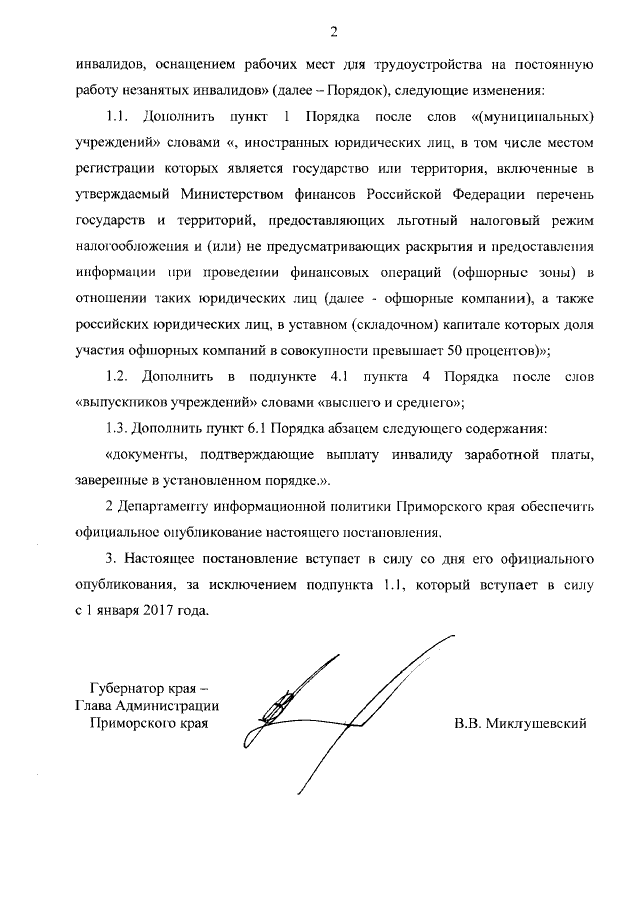 2

инвалидов, оснащением рабочих мест для трудоустройства на постоянную работу незанятых инвалидов» (далее – Порядок), следующие изменения:

1.1. Дополнить пункт 1 Порядка после слов «(муниципальных) учреждений» словами «, иностранных юридических лиц, в том числе местом регистрации которых является государство или территория, включенные в утверждаемый Министерством финансов Российской Федерации перечень государств и территорий, предоставляющих льготный налоговый режим налогообложения и (или) не предусматривающих раскрытия и предоставления информации при проведении финансовых операций (офшорные зоны) в отношении таких юридических лиц (далее - офшорные компании), а также российских юридических лиц, в уставном (складочном) капитале которых доля участия офшорных компаний в совокупности превышает 50 процентов)»;

1.2. Дополнить в подпункте 4.1 пункта 4 Порядка после слов «выпускников учреждений» словами «высшего и среднего»;

1.3. Дополнить пункт 6.1 Порядка абзацем следующего содержания:

«документы, подтверждающие выплату инвалиду заработной платы, заверенные в установленном порядке.».

2 Департаменту информационной политики Приморского края обеспечить официальное опубликование настоящего постановления.

3. Настоящее постановление вступает в силу со дня его официального опубликования, за исключением подпункта 1.1, который вступает в силу с 1 января 2017 года.

Губернатор края –
Глава Администрации
Приморского края

В.В. Миклушевский